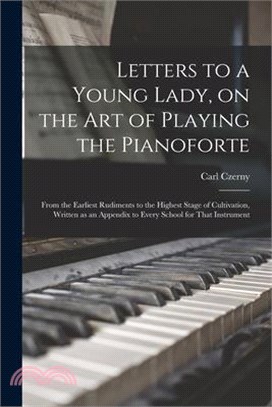 Letters to a Young Lady, on the Art of Playing the Pianoforte

Carl Czerny

From the Earliest Rudiments to the Highest Stage of Cultivation, Written as an Appendix to Every School for That Instrument